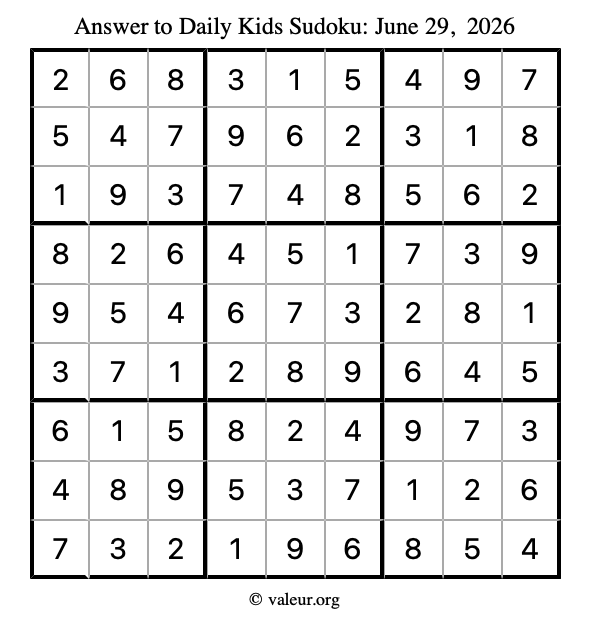 Answer to Daily Kids Sudoku: June 29, 2026

| | | | | | | | | |
|---|---|---|---|---|---|---|---|---|
| 2 | 6 | 8 | 3 | 1 | 5 | 4 | 9 | 7 |
| 5 | 4 | 7 | 9 | 6 | 2 | 3 | 1 | 8 |
| 1 | 9 | 3 | 7 | 4 | 8 | 5 | 6 | 2 |
| 8 | 2 | 6 | 4 | 5 | 1 | 7 | 3 | 9 |
| 9 | 5 | 4 | 6 | 7 | 3 | 2 | 8 | 1 |
| 3 | 7 | 1 | 2 | 8 | 9 | 6 | 4 | 5 |
| 6 | 1 | 5 | 8 | 2 | 4 | 9 | 7 | 3 |
| 4 | 8 | 9 | 5 | 3 | 7 | 1 | 2 | 6 |
| 7 | 3 | 2 | 1 | 9 | 6 | 8 | 5 | 4 |

© valeur.org